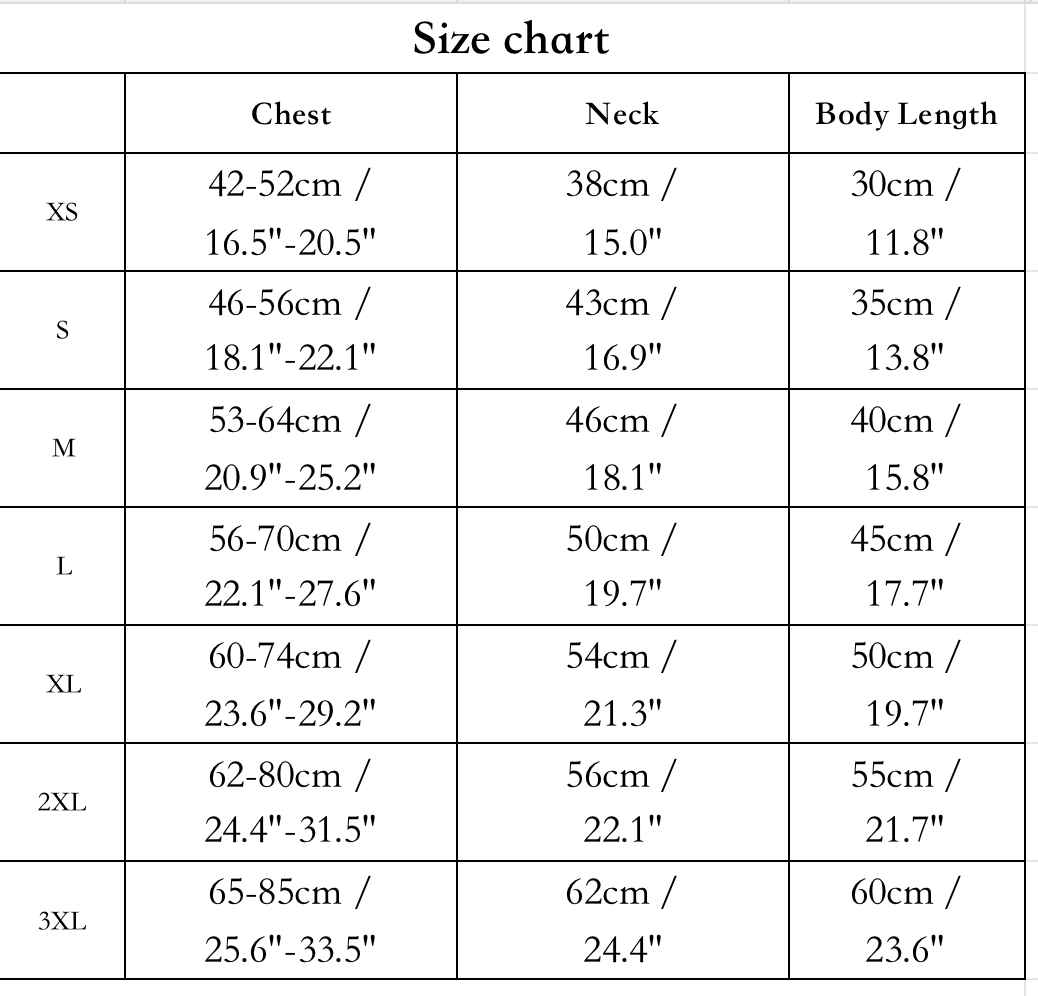 Size chart

| | Chest | Neck | Body Length |
|---|---|---|---|
| XS | 42-52cm / 16.5"-20.5" | 38cm / 15.0" | 30cm / 11.8" |
| S | 46-56cm / 18.1"-22.1" | 43cm / 16.9" | 35cm / 13.8" |
| M | 53-64cm / 20.9"-25.2" | 46cm / 18.1" | 40cm / 15.8" |
| L | 56-70cm / 22.1"-27.6" | 50cm / 19.7" | 45cm / 17.7" |
| XL | 60-74cm / 23.6"-29.2" | 54cm / 21.3" | 50cm / 19.7" |
| 2XL | 62-80cm / 24.4"-31.5" | 56cm / 22.1" | 55cm / 21.7" |
| 3XL | 65-85cm / 25.6"-33.5" | 62cm / 24.4" | 60cm / 23.6" |